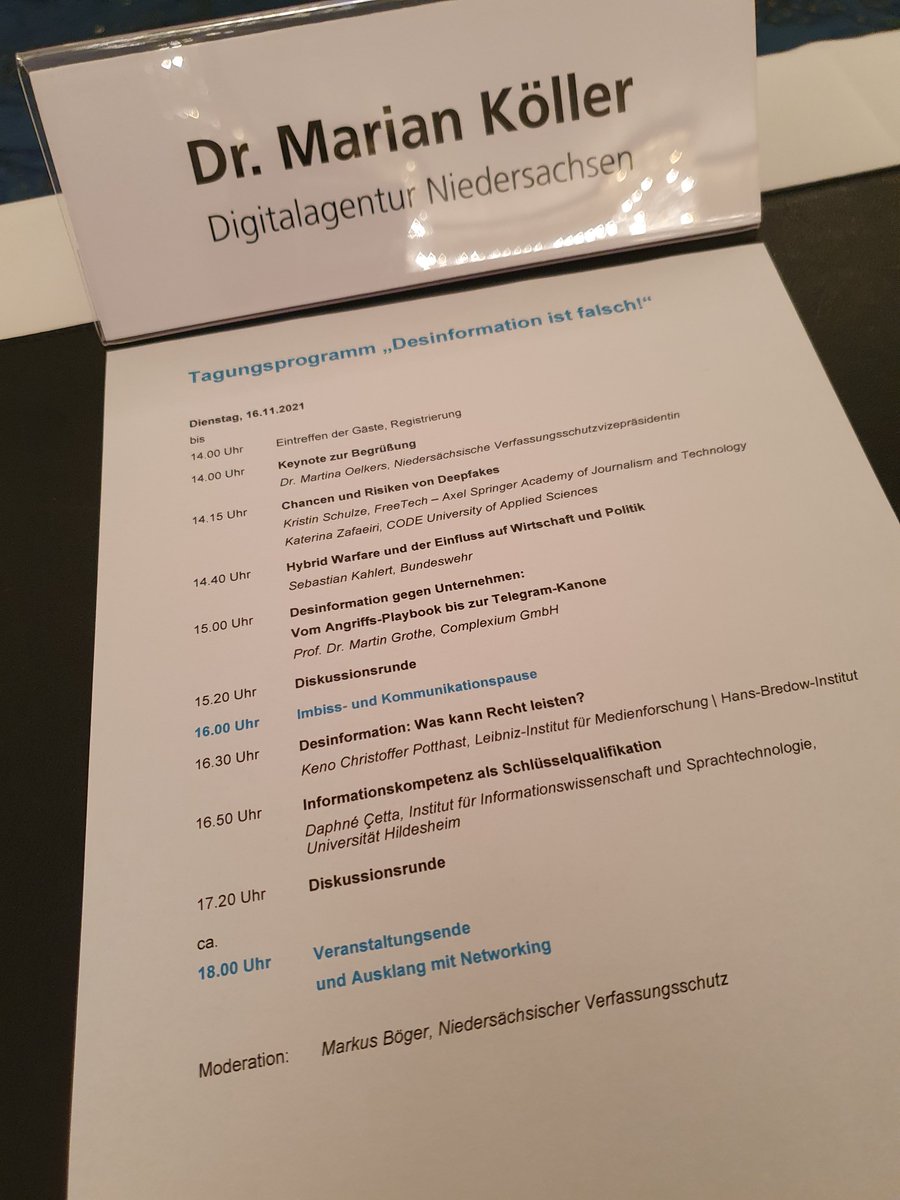 Dr. Marian Köller
Digitalagentur Niedersachsen

Tagungsprogramm „Desinformation ist falsch!“

Dienstag, 16.11.2021

bis
14.00 Uhr Eintreffen der Gäste, Registrierung

14.00 Uhr Keynote zur Begrüßung
Dr. Martina Oelkers, Niedersächsische Verfassungsschutzvizepräsidentin

14.15 Uhr Chancen und Risiken von Deepfakes
Kristin Schulze, FreeTech – Axel Springer Academy of Journalism and Technology
Katerina Zafaeiri, CODE University of Applied Sciences

14.40 Uhr Hybrid Warfare und der Einfluss auf Wirtschaft und Politik
Sebastian Kahlert, Bundeswehr

15.00 Uhr Desinformation gegen Unternehmen:
Vom Angriffs-Playbook bis zur Telegram-Kanone
Prof. Dr. Martin Grothe, Complexium GmbH

15.20 Uhr Diskussionsrunde

16.00 Uhr Imbiss- und Kommunikationspause

16.30 Uhr Desinformation: Was kann Recht leisten?
Keno Christoffer Potthast, Leibniz-Institut für Medienforschung \ Hans-Bredow-Institut

16.50 Uhr Informationskompetenz als Schlüsselqualifikation
Daphné Çetta, Institut für Informationswissenschaft und Sprachtechnologie, Universität Hildesheim

17.20 Uhr Diskussionsrunde

ca.
18.00 Uhr Veranstaltungsende
und Ausklang mit Networking

Moderation: Markus Böger, Niedersächsischer Verfassungsschutz